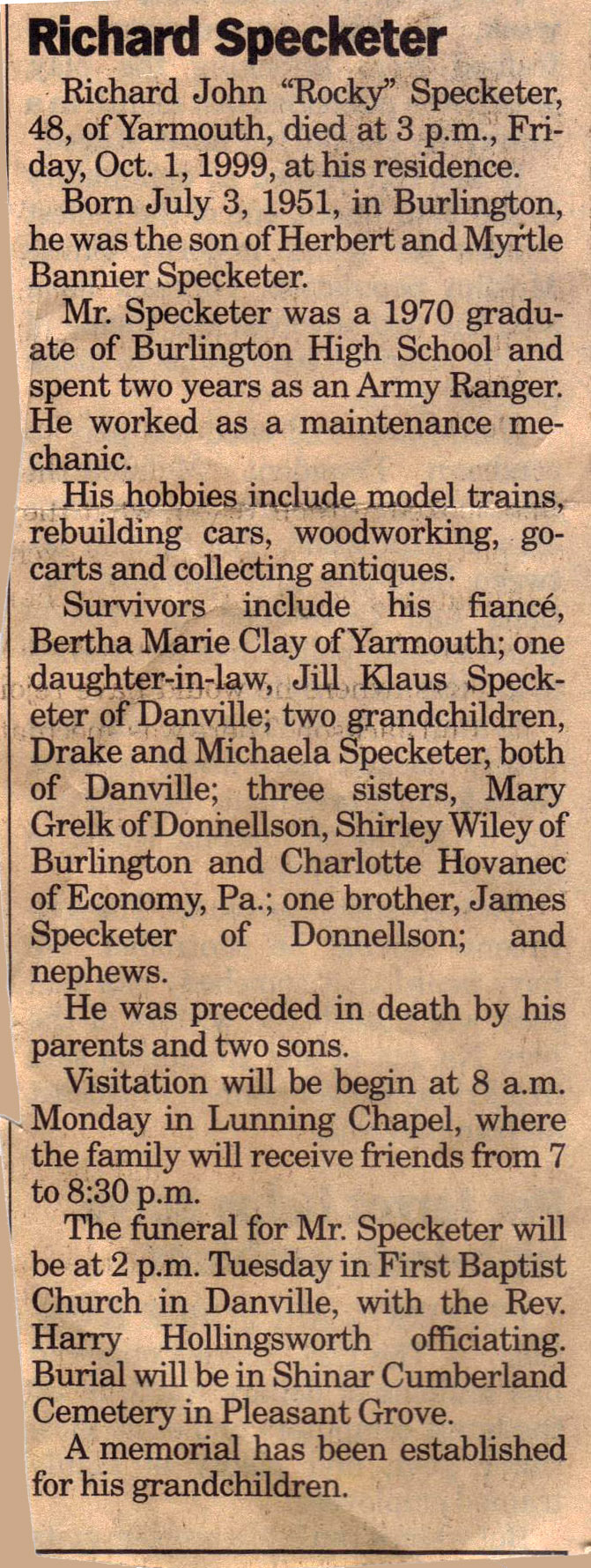 Richard Specketer

Richard John "Rocky" Specketer, 48, of Yarmouth, died at 3 p.m., Friday, Oct. 1, 1999, at his residence.

Born July 3, 1951, in Burlington, he was the son of Herbert and Myrtle Bannier Specketer.

Mr. Specketer was a 1970 graduate of Burlington High School and spent two years as an Army Ranger. He worked as a maintenance mechanic.

His hobbies include model trains, rebuilding cars, woodworking, go-carts and collecting antiques.

Survivors include his fiancé, Bertha Marie Clay of Yarmouth; one daughter-in-law, Jill Klaus Specketer of Danville; two grandchildren, Drake and Michaela Specketer, both of Danville; three sisters, Mary Grelk of Donnellson, Shirley Wiley of Burlington and Charlotte Hovanec of Economy, Pa.; one brother, James Specketer of Donnellson; and nephews.

He was preceded in death by his parents and two sons.

Visitation will be begin at 8 a.m. Monday in Lunning Chapel, where the family will receive friends from 7 to 8:30 p.m.

The funeral for Mr. Specketer will be at 2 p.m. Tuesday in First Baptist Church in Danville, with the Rev. Harry Hollingsworth officiating. Burial will be in Shinar Cumberland Cemetery in Pleasant Grove.

A memorial has been established for his grandchildren.